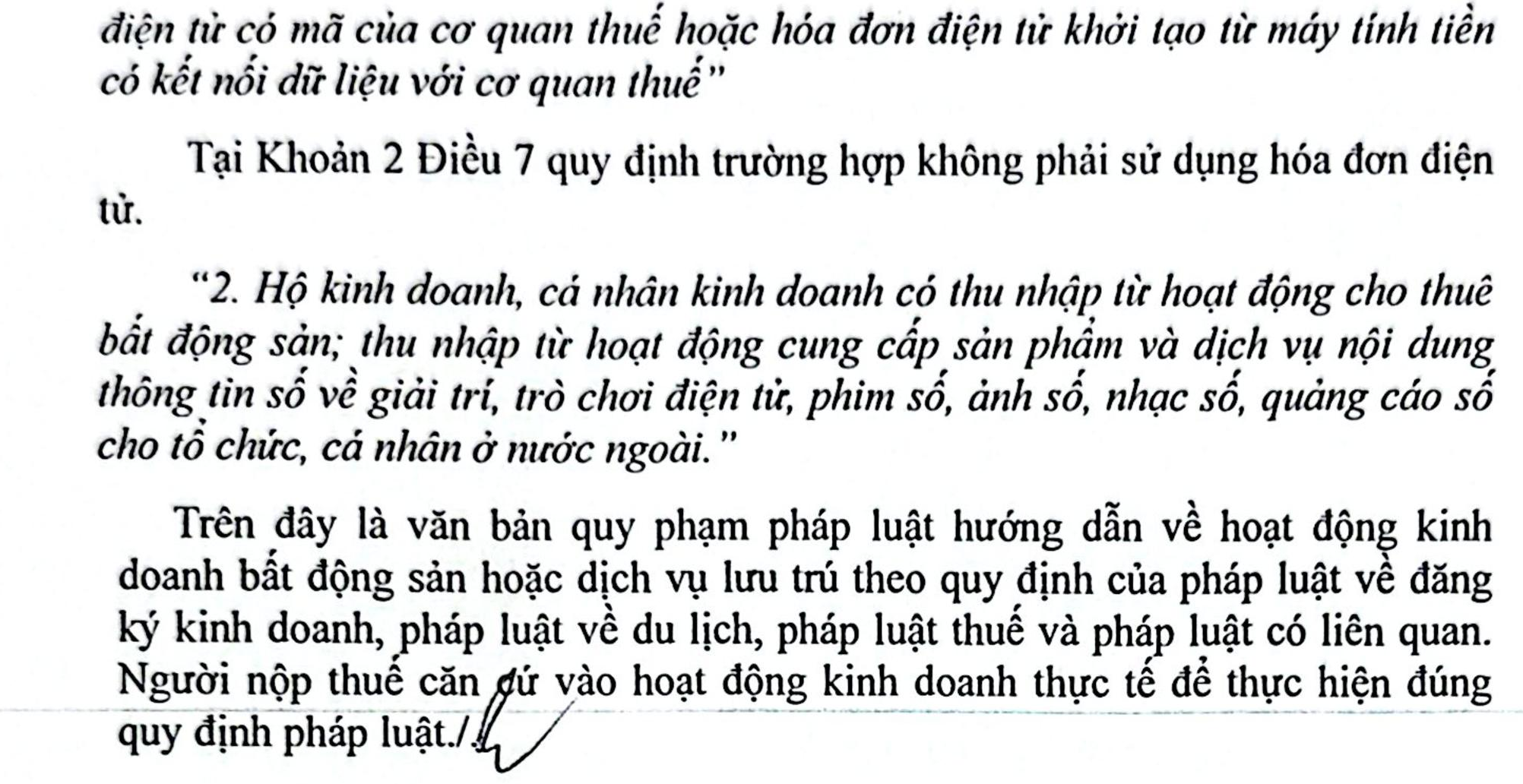 điện tử có mã của cơ quan thuế hoặc hóa đơn điện tử khởi tạo từ máy tính tiền có kết nối dữ liệu với cơ quan thuế"

Tại Khoản 2 Điều 7 quy định trường hợp không phải sử dụng hóa đơn điện tử.

"2. Hộ kinh doanh, cá nhân kinh doanh có thu nhập từ hoạt động cho thuê bất động sản; thu nhập từ hoạt động cung cấp sản phẩm và dịch vụ nội dung thông tin số về giải trí, trò chơi điện tử, phim số, ảnh số, nhạc số, quảng cáo số cho tổ chức, cá nhân ở nước ngoài."

Trên đây là văn bản quy phạm pháp luật hướng dẫn về hoạt động kinh doanh bất động sản hoặc dịch vụ lưu trú theo quy định của pháp luật về đăng ký kinh doanh, pháp luật về du lịch, pháp luật thuế và pháp luật có liên quan. Người nộp thuế căn cứ vào hoạt động kinh doanh thực tế để thực hiện đúng quy định pháp luật./.